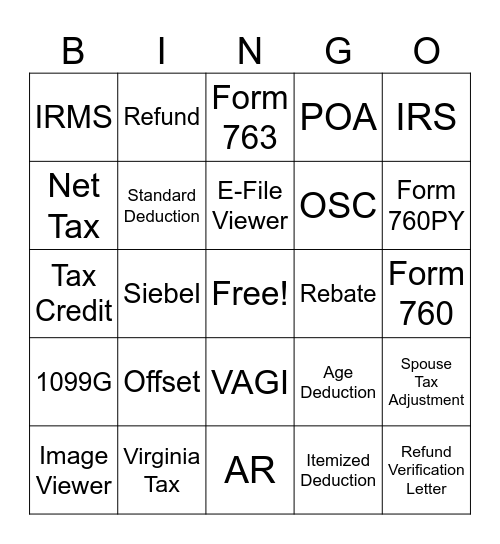 | B | I | N | G | O |
|---|---|---|---|---|
| IRMS | Refund | Form 763 | POA | IRS |
| Net Tax | Standard Deduction | E-File Viewer | OSC | Form 760PY |
| Tax Credit | Siebel | Free! | Rebate | Form 760 |
| 1099G | Offset | VAGI | Age Deduction | Spouse Tax Adjustment |
| Image Viewer | Virginia Tax | AR | Itemized Deduction | Refund Verification Letter |